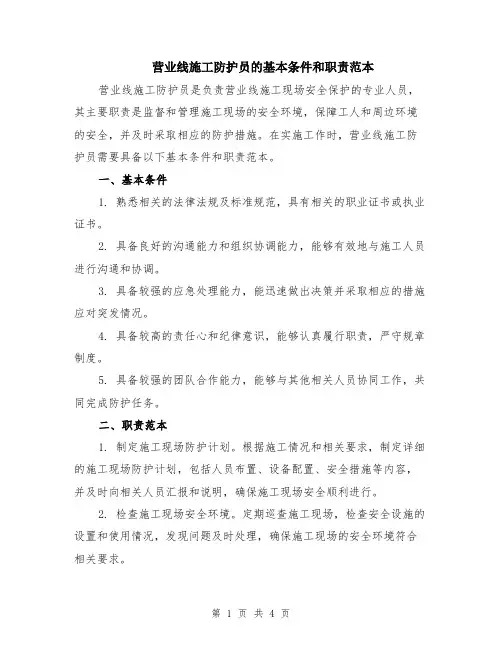 营业线施工防护员的基本条件和职责范本

营业线施工防护员是负责营业线施工现场安全保护的专业人员，其主要职责是监督和管理施工现场的安全环境，保障工人和周边环境的安全，并及时采取相应的防护措施。在实施工作时，营业线施工防护员需要具备以下基本条件和职责范本。

一、基本条件

1. 熟悉相关的法律法规及标准规范，具有相关的职业证书或执业证书。

2. 具备良好的沟通能力和组织协调能力，能够有效地与施工人员进行沟通和协调。

3. 具备较强的应急处理能力，能迅速做出决策并采取相应的措施应对突发情况。

4. 具备较高的责任心和纪律意识，能够认真履行职责，严守规章制度。

5. 具备较强的团队合作能力，能够与其他相关人员协同工作，共同完成防护任务。

二、职责范本

1. 制定施工现场防护计划。根据施工情况和相关要求，制定详细的施工现场防护计划，包括人员布置、设备配置、安全措施等内容，并及时向相关人员汇报和说明，确保施工现场安全顺利进行。

2. 检查施工现场安全环境。定期巡查施工现场，检查安全设施的设置和使用情况，发现问题及时处理，确保施工现场的安全环境符合相关要求。

第 1 页 共 4 页